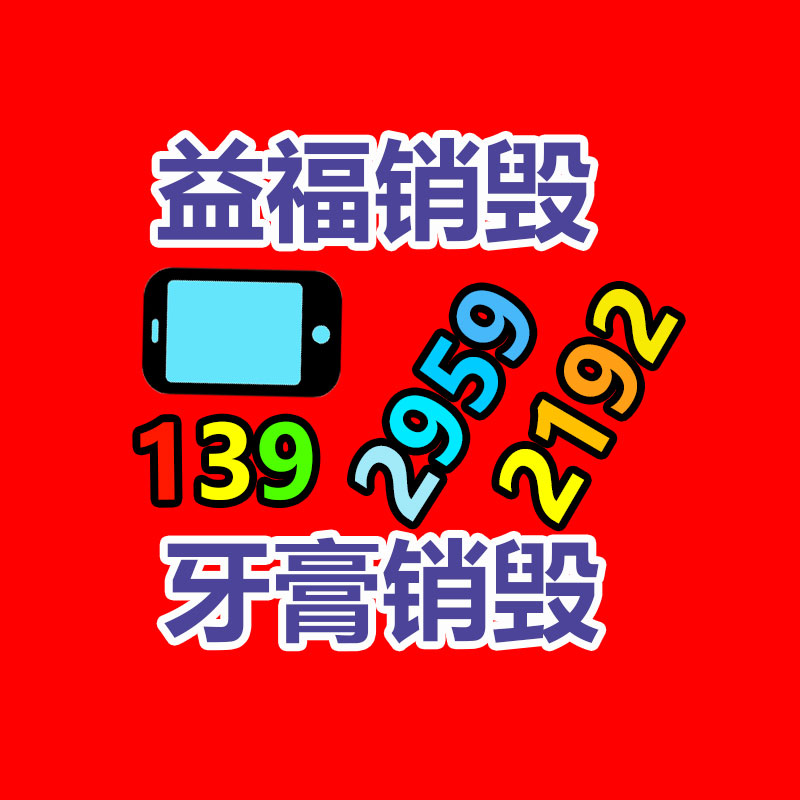 益福销毁

139 2959 2192

牙膏销毁